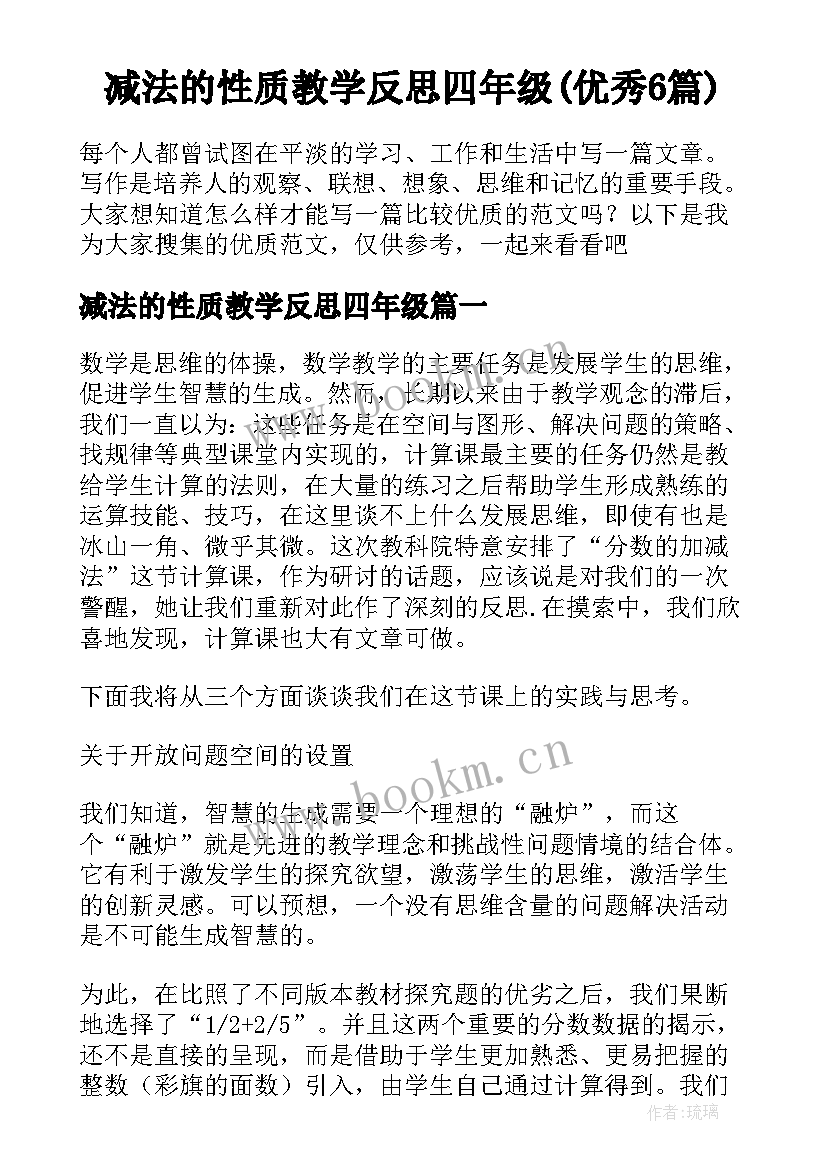 减法的性质教学反思四年级(优秀6篇)

每个人都曾试图在平淡的学习、工作和生活中写一篇文章。写作是培养人的观察、联想、想象、思维和记忆的重要手段。大家想知道怎么样才能写一篇比较优质的范文吗？以下是我为大家搜集的优质范文，仅供参考，一起来看看吧

减法的性质教学反思四年级篇一

数学是思维的体操，数学教学的主要任务是发展学生的思维，促进学生智慧的生成。然而，长期以来由于教学观念的滞后，我们一直以为：这些任务是在空间与图形、解决问题的策略、找规律等典型课堂内实现的，计算课最主要的任务仍然是教给学生计算的法则，在大量的练习之后帮助学生形成熟练的运算技能、技巧，在这里谈不上什么发展思维，即使有也是冰山一角、微乎其微。这次教科院特意安排了“分数的加减法”这节计算课，作为研讨的话题，应该说是对我们的一次警醒，她让我们重新对此作了深刻的反思.在摸索中，我们欣喜地发现，计算课也大有文章可做。

下面我将从三个方面谈谈我们在这节课上的实践与思考。

关于开放问题空间的设置

我们知道，智慧的生成需要一个理想的“融炉”，而这个“融炉”就是先进的教学理念和挑战性问题情境的结合体。它有利于激发学生的探究欲望，激荡学生的思维，激活学生的创新灵感。可以预想，一个没有思维含量的问题解决活动是不可能生成智慧的。

为此，在比照了不同版本教材探究题的优劣之后，我们果断地选择了“1/2+2/5”。并且这两个重要的分数数据的揭示，还不是直接的呈现，而是借助于学生更加熟悉、更易把握的整数（彩旗的面数）引入，由学生自己通过计算得到。我们

www.bookm.cn

作者:琉璃